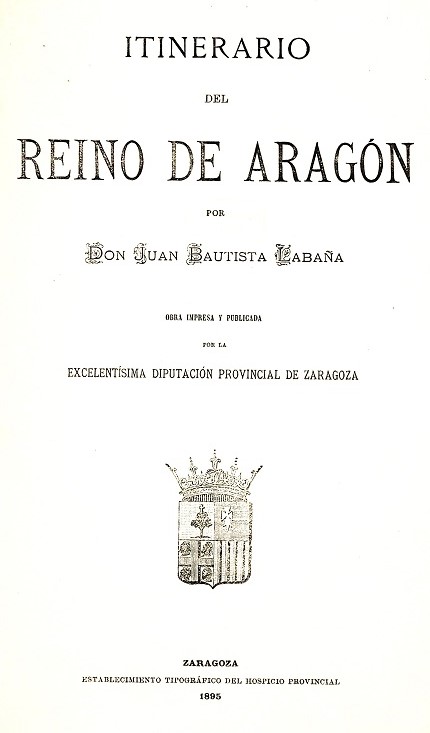 ITINERARIO

DEL

REINO DE ARAGÓN

POR

DON JUAN BAUTISTA LABAÑA

OBRA IMPRESA Y PUBLICADA

POR LA

EXCELENTÍSIMA DIPUTACIÓN PROVINCIAL DE ZARAGOZA

ZARAGOZA

ESTABLECIMIENTO TIPOGRÁFICO DEL HOSPICIO PROVINCIAL

1895